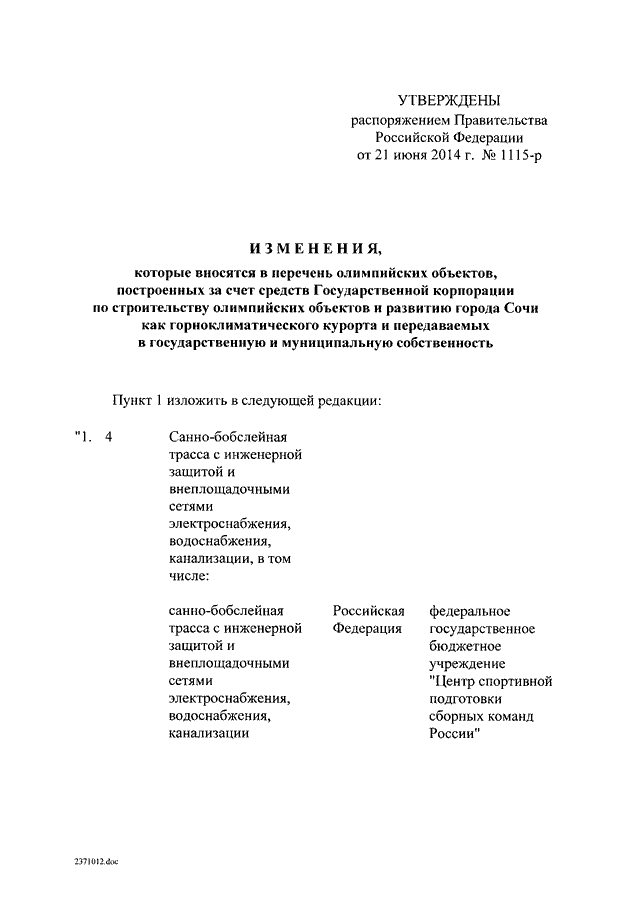 УТВЕРЖДЕНЫ
распоряжением Правительства Российской Федерации
от 21 июня 2014 г. № 1115-р

ИЗМЕНЕНИЯ,

которые вносятся в перечень олимпийских объектов, построенных за счет средств Государственной корпорации по строительству олимпийских объектов и развитию города Сочи как горноклиматического курорта и передаваемых в государственную и муниципальную собственность

Пункт 1 изложить в следующей редакции:

| "1. | 4 | Санно-бобслейная трасса с инженерной защитой и внеплощадочными сетями электроснабжения, водоснабжения, канализации, в том числе: | | |
|---|---|---|---|---|
| | | санно-бобслейная трасса с инженерной защитой и внеплощадочными сетями электроснабжения, водоснабжения, канализации | Российская Федерация | федеральное государственное бюджетное учреждение "Центр спортивной подготовки сборных команд России" |

2371012.doc